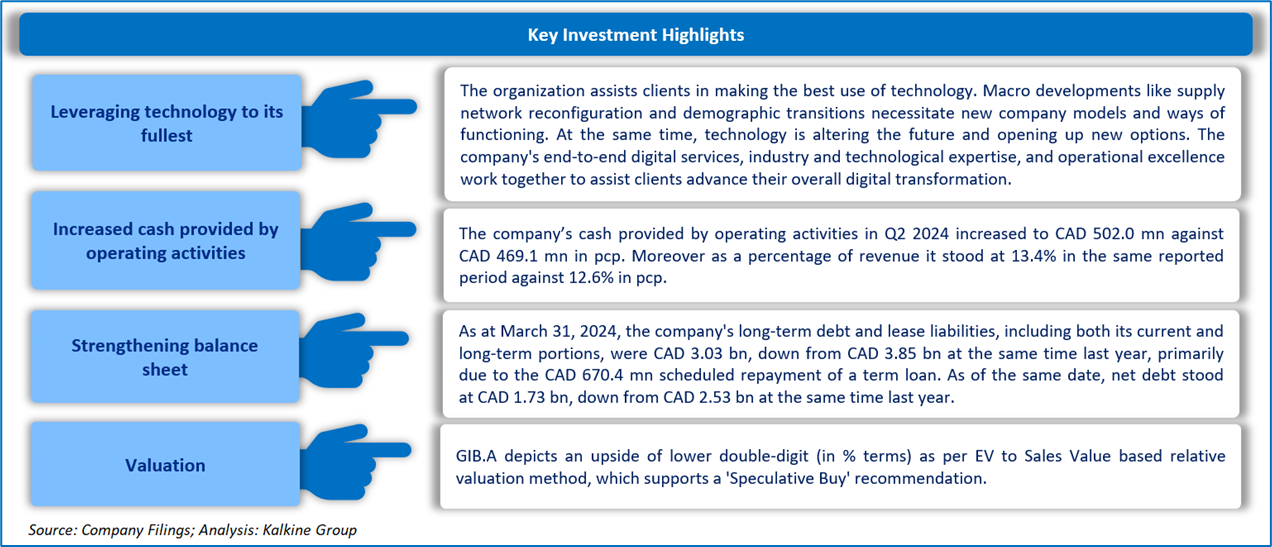 Key Investment Highlights

Leveraging technology to its fullest

The organization assists clients in making the best use of technology. Macro developments like supply network reconfiguration and demographic transitions necessitate new company models and ways of functioning. At the same time, technology is altering the future and opening up new options. The company's end-to-end digital services, industry and technological expertise, and operational excellence work together to assist clients advance their overall digital transformation.

Increased cash provided by operating activities

The company's cash provided by operating activities in Q2 2024 increased to CAD 502.0 mn against CAD 469.1 mn in pcp. Moreover as a percentage of revenue it stood at 13.4% in the same reported period against 12.6% in pcp.

Strengthening balance sheet

As at March 31, 2024, the company's long-term debt and lease liabilities, including both its current and long-term portions, were CAD 3.03 bn, down from CAD 3.85 bn at the same time last year, primarily due to the CAD 670.4 mn scheduled repayment of a term loan. As of the same date, net debt stood at CAD 1.73 bn, down from CAD 2.53 bn at the same time last year.

Valuation

GIB.A depicts an upside of lower double-digit (in % terms) as per EV to Sales Value based relative valuation method, which supports a 'Speculative Buy' recommendation.

Source: Company Filings; Analysis: Kalkine Group